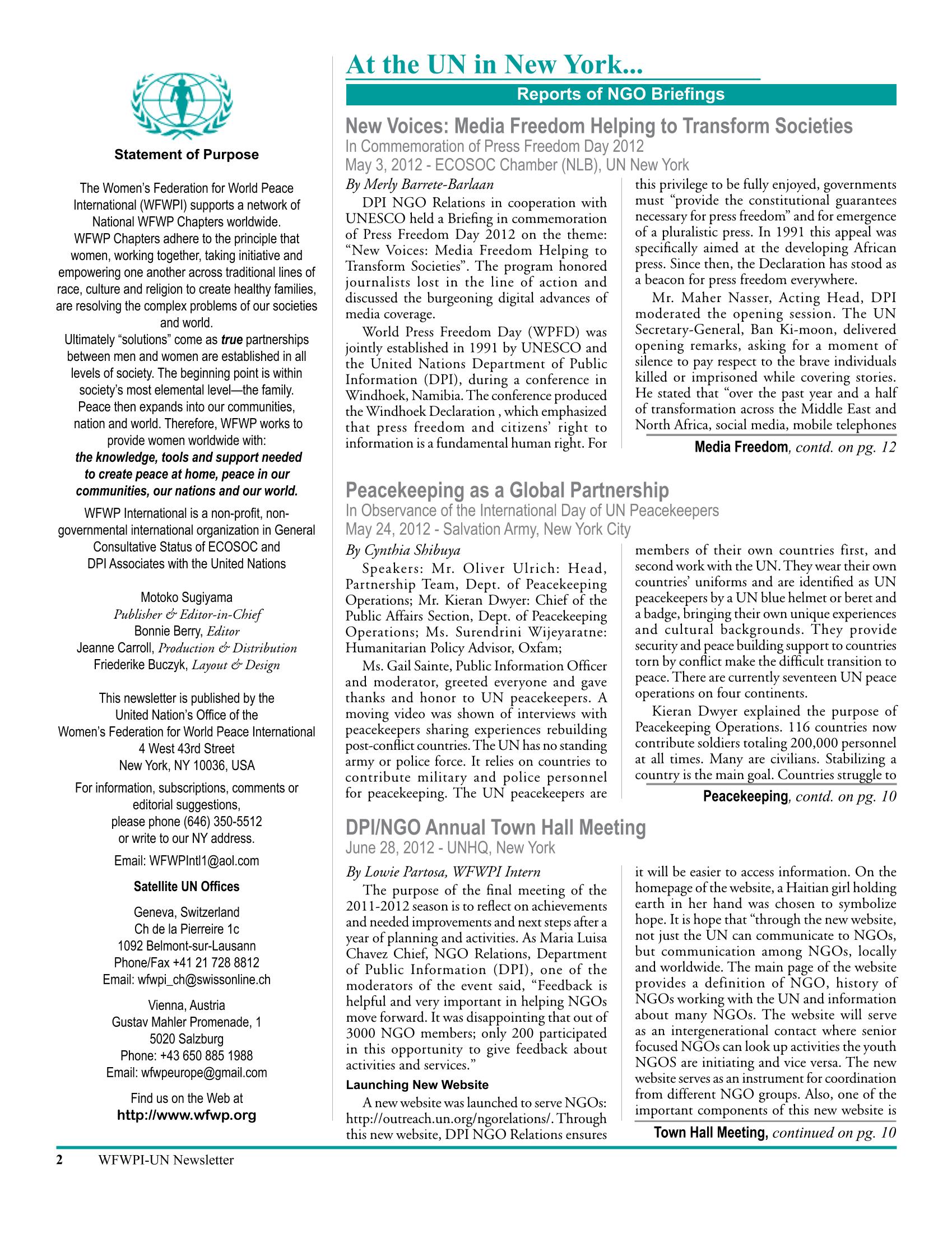 Statement of Purpose

The Women's Federation for World Peace International (WFWPI) supports a network of National WFWP Chapters worldwide.

WFWP Chapters adhere to the principle that women, working together, taking initiative and empowering one another across traditional lines of race, culture and religion to create healthy families, are resolving the complex problems of our societies and world.

Ultimately "solutions" come as true partnerships between men and women are established in all levels of society. The beginning point is within society's most elemental level—the family. Peace then expands into our communities, nation and world. Therefore, WFWP works to provide women worldwide with:

the knowledge, tools and support needed to create peace at home, peace in our communities, our nations and our world.

WFWP International is a non-profit, non-governmental international organization in General Consultative Status of ECOSOC and DPI Associates with the United Nations

Motoko Sugiyama
Publisher & Editor-in-Chief
Bonnie Berry, Editor
Jeanne Carroll, Production & Distribution
Friederike Buczyk, Layout & Design

This newsletter is published by the
United Nation's Office of the
Women's Federation for World Peace International
4 West 43rd Street
New York, NY 10036, USA

For information, subscriptions, comments or editorial suggestions,
please phone (646) 350-5512
or write to our NY address.

Email: WFWPIntl1@aol.com

Satellite UN Offices

Geneva, Switzerland
Ch de la Pierreire 1c
1092 Belmont-sur-Lausann
Phone/Fax +41 21 728 8812
Email: wfwpi_ch@swissonline.ch

Vienna, Austria
Gustav Mahler Promenade, 1
5020 Salzburg
Phone: +43 650 885 1988
Email: wfwpeurope@gmail.com

Find us on the Web at
http://www.wfwp.org

At the UN in New York...

Reports of NGO Briefings

New Voices: Media Freedom Helping to Transform Societies
In Commemoration of Press Freedom Day 2012
May 3, 2012 - ECOSOC Chamber (NLB), UN New York

By Merly Barrete-Barlaan

DPI NGO Relations in cooperation with UNESCO held a Briefing in commemoration of Press Freedom Day 2012 on the theme: "New Voices: Media Freedom Helping to Transform Societies". The program honored journalists lost in the line of action and discussed the burgeoning digital advances of media coverage.

World Press Freedom Day (WPFD) was jointly established in 1991 by UNESCO and the United Nations Department of Public Information (DPI), during a conference in Windhoek, Namibia. The conference produced the Windhoek Declaration , which emphasized that press freedom and citizens' right to information is a fundamental human right. For this privilege to be fully enjoyed, governments must "provide the constitutional guarantees necessary for press freedom" and for emergence of a pluralistic press. In 1991 this appeal was specifically aimed at the developing African press. Since then, the Declaration has stood as a beacon for press freedom everywhere.

Mr. Maher Nasser, Acting Head, DPI moderated the opening session. The UN Secretary-General, Ban Ki-moon, delivered opening remarks, asking for a moment of silence to pay respect to the brave individuals killed or imprisoned while covering stories. He stated that "over the past year and a half of transformation across the Middle East and North Africa, social media, mobile telephones

Media Freedom, contd. on pg. 12

Peacekeeping as a Global Partnership
In Observance of the International Day of UN Peacekeepers
May 24, 2012 - Salvation Army, New York City

By Cynthia Shibuya

Speakers: Mr. Oliver Ulrich: Head, Partnership Team, Dept. of Peacekeeping Operations; Mr. Kieran Dwyer: Chief of the Public Affairs Section, Dept. of Peacekeeping Operations; Ms. Surendrini Wijeyaratne: Humanitarian Policy Advisor, Oxfam;

Ms. Gail Sainte, Public Information Officer and moderator, greeted everyone and gave thanks and honor to UN peacekeepers. A moving video was shown of interviews with peacekeepers sharing experiences rebuilding post-conflict countries. The UN has no standing army or police force. It relies on countries to contribute military and police personnel for peacekeeping. The UN peacekeepers are members of their own countries first, and second work with the UN. They wear their own countries' uniforms and are identified as UN peacekeepers by a UN blue helmet or beret and a badge, bringing their own unique experiences and cultural backgrounds. They provide security and peace building support to countries torn by conflict make the difficult transition to peace. There are currently seventeen UN peace operations on four continents.

Kieran Dwyer explained the purpose of Peacekeeping Operations. 116 countries now contribute soldiers totaling 200,000 personnel at all times. Many are civilians. Stabilizing a country is the main goal. Countries struggle to

Peacekeeping, contd. on pg. 10

DPI/NGO Annual Town Hall Meeting
June 28, 2012 - UNHQ, New York

By Lowie Partosa, WFWPI Intern

The purpose of the final meeting of the 2011-2012 season is to reflect on achievements and needed improvements and next steps after a year of planning and activities. As Maria Luisa Chavez Chief, NGO Relations, Department of Public Information (DPI), one of the moderators of the event said, "Feedback is helpful and very important in helping NGOs move forward. It was disappointing that out of 3000 NGO members; only 200 participated in this opportunity to give feedback about activities and services."

Launching New Website

A new website was launched to serve NGOs: http://outreach.un.org/ngorelations/. Through this new website, DPI NGO Relations ensures it will be easier to access information. On the homepage of the website, a Haitian girl holding earth in her hand was chosen to symbolize hope. It is hope that "through the new website, not just the UN can communicate to NGOs, but communication among NGOs, locally and worldwide. The main page of the website provides a definition of NGO, history of NGOs working with the UN and information about many NGOs. The website will serve as an intergenerational contact where senior focused NGOs can look up activities the youth NGOS are initiating and vice versa. The new website serves as an instrument for coordination from different NGO groups. Also, one of the important components of this new website is

Town Hall Meeting, continued on pg. 10

2 WFWPI-UN Newsletter